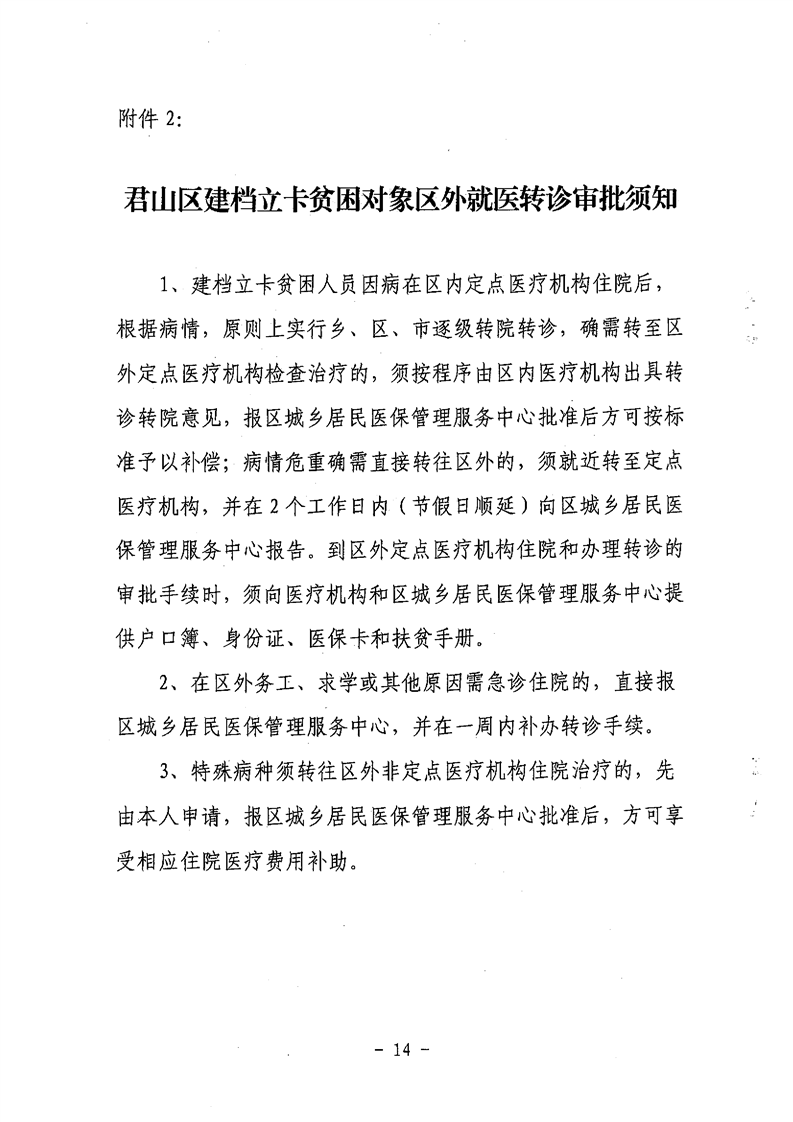 附件 2:

君山区建档立卡贫困对象区外就医转诊审批须知

1、建档立卡贫困人员因病在区内定点医疗机构住院后，根据病情，原则上实行乡、区、市逐级转院转诊，确需转至区外定点医疗机构检查治疗的，须按程序由区内医疗机构出具转诊转院意见，报区城乡居民医保管理服务中心批准后方可按标准予以补偿；病情危重确需直接转往区外的，须就近转至定点医疗机构，并在 2 个工作日内（节假日顺延）向区城乡居民医保管理服务中心报告。到区外定点医疗机构住院和办理转诊的审批手续时，须向医疗机构和区城乡居民医保管理服务中心提供户口簿、身份证、医保卡和扶贫手册。

2、在区外务工、求学或其他原因需急诊住院的，直接报区城乡居民医保管理服务中心，并在一周内补办转诊手续。

3、特殊病种须转往区外非定点医疗机构住院治疗的，先由本人申请，报区城乡居民医保管理服务中心批准后，方可享受相应住院医疗费用补助。

- 14 -